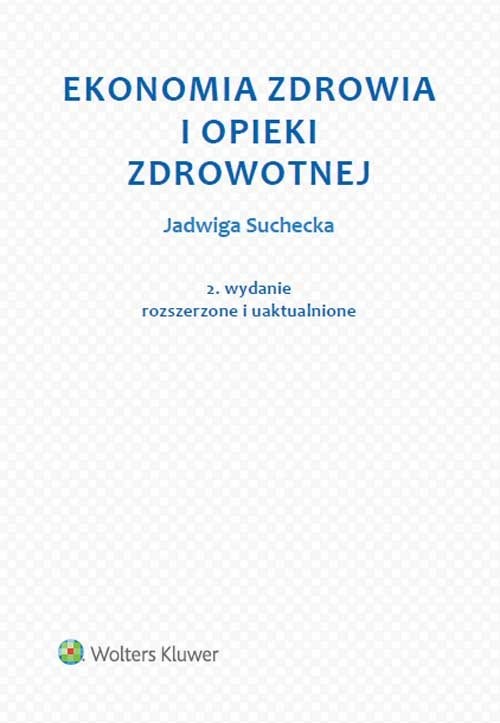 EKONOMIA ZDROWIA I OPIEKI ZDROWOTNEJ

Jadwiga Suchecka

2. wydanie
rozszerzone i uaktualnione

Wolters Kluwer